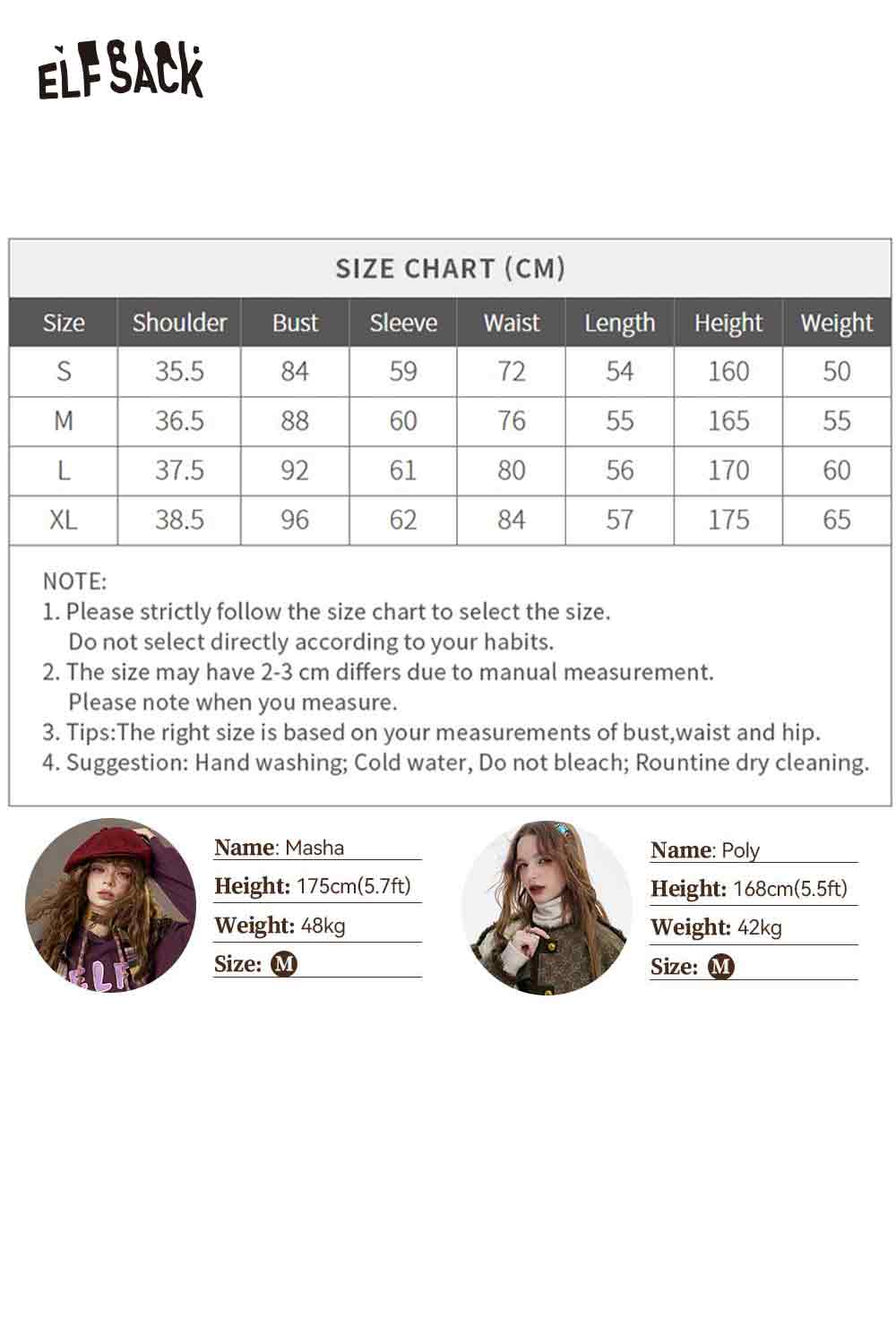 ELFSACK

SIZE CHART (CM)

| Size | Shoulder | Bust | Sleeve | Waist | Length | Height | Weight |
|---|---|---|---|---|---|---|---|
| S | 35.5 | 84 | 59 | 72 | 54 | 160 | 50 |
| M | 36.5 | 88 | 60 | 76 | 55 | 165 | 55 |
| L | 37.5 | 92 | 61 | 80 | 56 | 170 | 60 |
| XL | 38.5 | 96 | 62 | 84 | 57 | 175 | 65 |

NOTE:
1. Please strictly follow the size chart to select the size. Do not select directly according to your habits.
2. The size may have 2-3 cm differs due to manual measurement. Please note when you measure.
3. Tips:The right size is based on your measurements of bust,waist and hip.
4. Suggestion: Hand washing; Cold water, Do not bleach; Rountine dry cleaning.

Name: Masha
Height: 175cm(5.7ft)
Weight: 48kg
Size: M

Name: Poly
Height: 168cm(5.5ft)
Weight: 42kg
Size: M